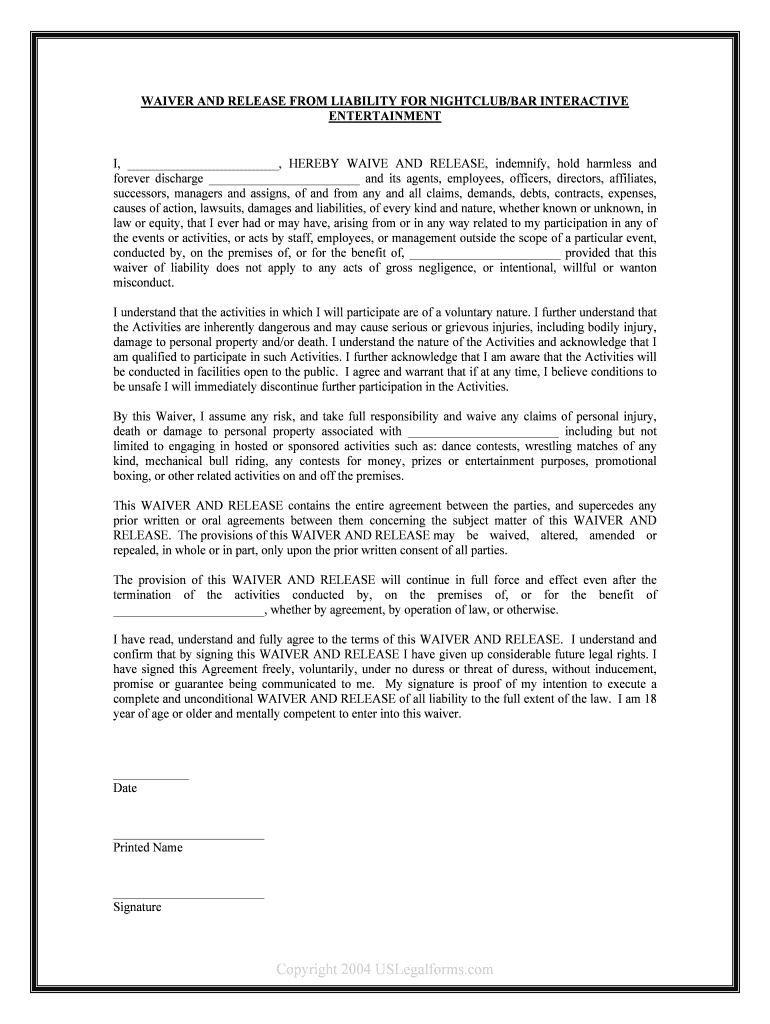 WAIVER AND RELEASE FROM LIABILITY FOR NIGHTCLUB/BAR INTERACTIVE ENTERTAINMENT

I, ________________________, HEREBY WAIVE AND RELEASE, indemnify, hold harmless and forever discharge ________________________ and its agents, employees, officers, directors, affiliates, successors, managers and assigns, of and from any and all claims, demands, debts, contracts, expenses, causes of action, lawsuits, damages and liabilities, of every kind and nature, whether known or unknown, in law or equity, that I ever had or may have, arising from or in any way related to my participation in any of the events or activities, or acts by staff, employees, or management outside the scope of a particular event, conducted by, on the premises of, or for the benefit of, ________________________ provided that this waiver of liability does not apply to any acts of gross negligence, or intentional, willful or wanton misconduct.

I understand that the activities in which I will participate are of a voluntary nature. I further understand that the Activities are inherently dangerous and may cause serious or grievous injuries, including bodily injury, damage to personal property and/or death. I understand the nature of the Activities and acknowledge that I am qualified to participate in such Activities. I further acknowledge that I am aware that the Activities will be conducted in facilities open to the public. I agree and warrant that if at any time, I believe conditions to be unsafe I will immediately discontinue further participation in the Activities.

By this Waiver, I assume any risk, and take full responsibility and waive any claims of personal injury, death or damage to personal property associated with ________________________ including but not limited to engaging in hosted or sponsored activities such as: dance contests, wrestling matches of any kind, mechanical bull riding, any contests for money, prizes or entertainment purposes, promotional boxing, or other related activities on and off the premises.

This WAIVER AND RELEASE contains the entire agreement between the parties, and supercedes any prior written or oral agreements between them concerning the subject matter of this WAIVER AND RELEASE. The provisions of this WAIVER AND RELEASE may be waived, altered, amended or repealed, in whole or in part, only upon the prior written consent of all parties.

The provision of this WAIVER AND RELEASE will continue in full force and effect even after the termination of the activities conducted by, on the premises of, or for the benefit of ________________________, whether by agreement, by operation of law, or otherwise.

I have read, understand and fully agree to the terms of this WAIVER AND RELEASE. I understand and confirm that by signing this WAIVER AND RELEASE I have given up considerable future legal rights. I have signed this Agreement freely, voluntarily, under no duress or threat of duress, without inducement, promise or guarantee being communicated to me. My signature is proof of my intention to execute a complete and unconditional WAIVER AND RELEASE of all liability to the full extent of the law. I am 18 year of age or older and mentally competent to enter into this waiver.

____________
Date

________________________
Printed Name

________________________
Signature

Copyright 2004 USLegalforms.com